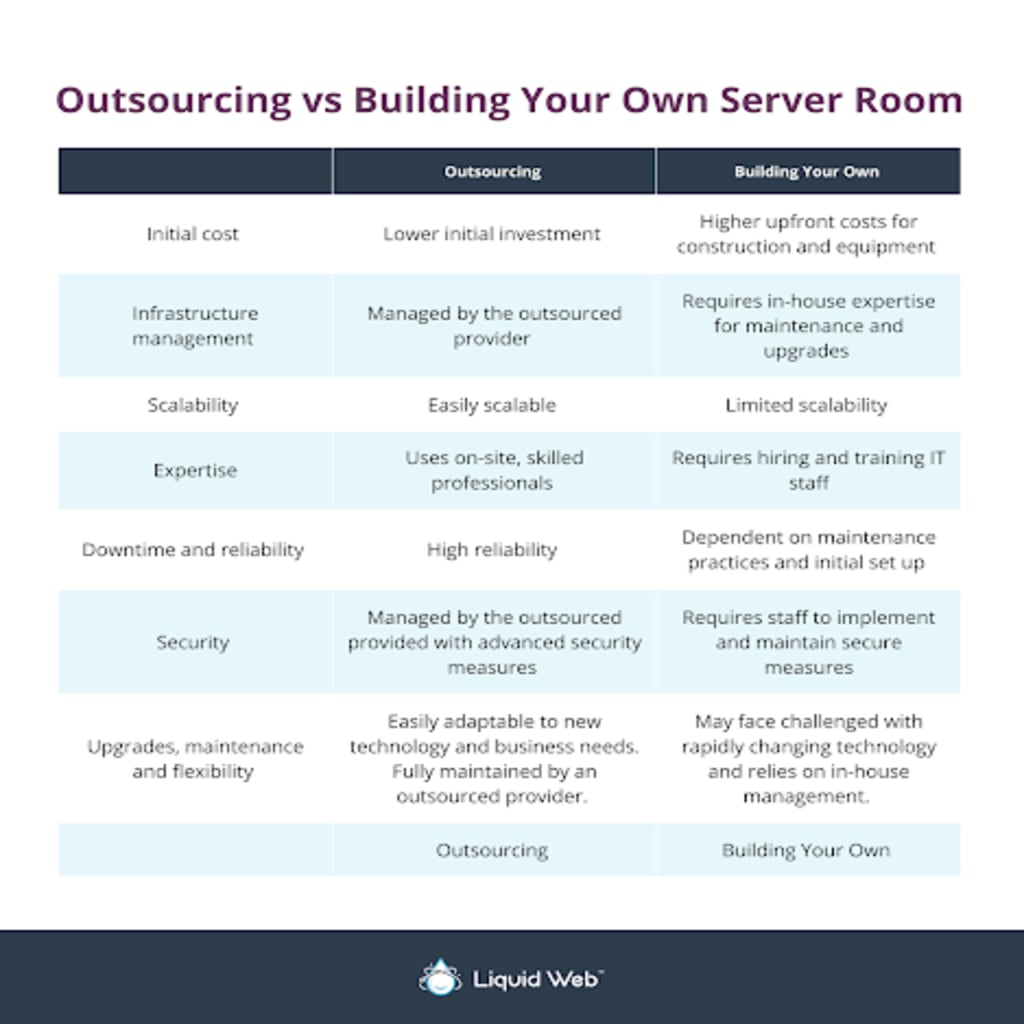 Outsourcing vs Building Your Own Server Room

| | Outsourcing | Building Your Own |
|---|---|---|
| Initial cost | Lower initial investment | Higher upfront costs for construction and equipment |
| Infrastructure management | Managed by the outsourced provider | Requires in-house expertise for maintenance and upgrades |
| Scalability | Easily scalable | Limited scalability |
| Expertise | Uses on-site, skilled professionals | Requires hiring and training IT staff |
| Downtime and reliability | High reliability | Dependent on maintenance practices and initial set up |
| Security | Managed by the outsourced provided with advanced security measures | Requires staff to implement and maintain secure measures |
| Upgrades, maintenance and flexibility | Easily adaptable to new technology and business needs. Fully maintained by an outsourced provider. | May face challenged with rapidly changing technology and relies on in-house management. |
| | Outsourcing | Building Your Own |

Liquid Web™